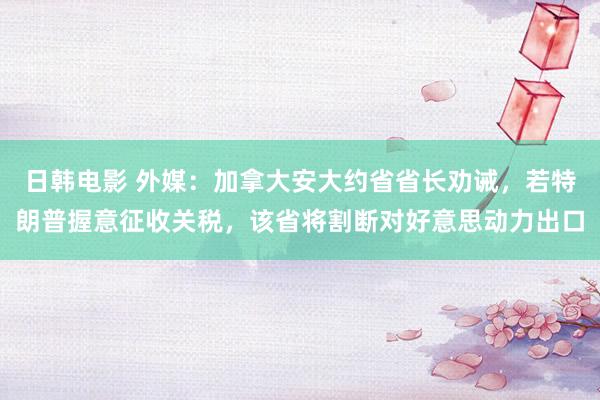 日韩电影 外媒：加拿大安大约省省长劝诫，若特朗普握意征收关税，该省将割断对好意思动力出口